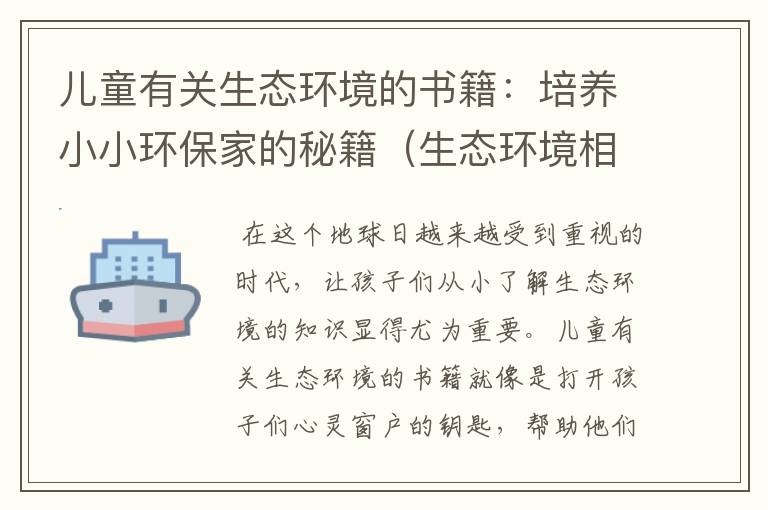 儿童有关生态环境的书籍：培养小小环保家的秘籍（生态环境相

在这个地球日越来越受到重视的时代，让孩子们从小了解生态环境的知识显得尤为重要。儿童有关生态环境的书籍就像是打开孩子们心灵窗户的钥匙，帮助他们